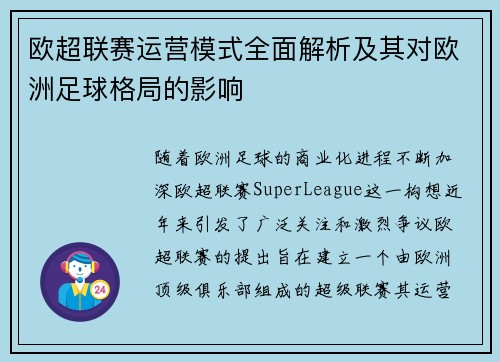 欧超联赛运营模式全面解析及其对欧洲足球格局的影响

随着欧洲足球的商业化进程不断加深欧超联赛SuperLeague这一构想近年来引发了广泛关注和激烈争议欧超联赛的提出旨在建立一个由欧洲顶级俱乐部组成的超级联赛其运营

24